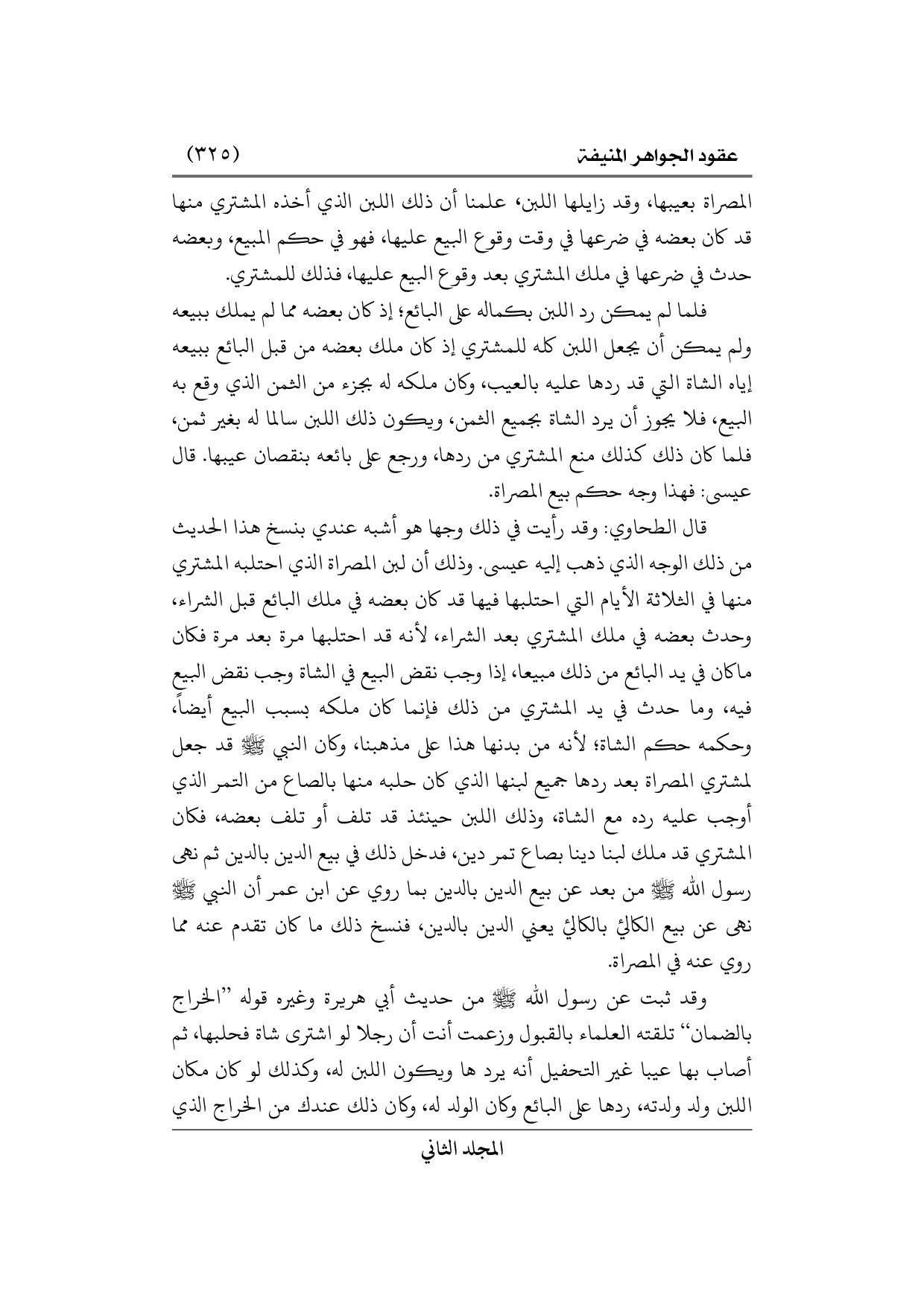 عقود الجواهر المنيفة (٣٢٥)

المصراة بعيبها، وقد زايلها اللبن، علمنا أن ذلك اللبن الذي أخذه المشتري منها قد كان بعضه في ضرعها في وقت وقوع البيع عليها، فهو في حكم المبيع، وبعضه حدث في ضرعها في ملك المشتري بعد وقوع البيع عليها، فذلك للمشتري.

فلما لم يمكن رد اللبن بكماله على البائع؛ إذ كان بعضه مما لم يملك ببيعه ولم يمكن أن يجعل اللبن كله للمشتري إذ كان ملك بعضه من قبل البائع ببيعه إياه الشاة التي قد ردها عليه بالعيب، وكان ملكه له بجزء من الثمن الذي وقع به البيع، فلا يجوز أن يرد الشاة بجميع الثمن، ويكون ذلك اللبن سالما له بغير ثمن، فلما كان ذلك كذلك منع المشتري من ردها، ورجع على بائعه بنقصان عيبها. قال عيسى: فهذا وجه حكم بيع المصراة.

قال الطحاوي: وقد رأيت في ذلك وجها هو أشبه عندي بنسخ هذا الحديث من ذلك الوجه الذي ذهب إليه عيسى. وذلك أن لبن المصراة الذي احتلبه المشتري منها في الثلاثة الأيام التي احتلبها فيها قد كان بعضه في ملك البائع قبل الشراء، وحدث بعضه في ملك المشتري بعد الشراء، لأنه قد احتلبها مرة بعد مرة فكان ماكان في يد البائع من ذلك مبيعا، إذا وجب نقض البيع في الشاة وجب نقض البيع فيه، وما حدث في يد المشتري من ذلك فإنما كان ملكه بسبب البيع أيضاً، وحكمه حكم الشاة؛ لأنه من بدنها هذا على مذهبنا، وكان النبي ﷺ قد جعل لمشتري المصراة بعد ردها جميع لبنها الذي كان حلبه منها بالصاع من التمر الذي أوجب عليه رده مع الشاة، وذلك اللبن حينئذ قد تلف أو تلف بعضه، فكان المشتري قد ملك لبنا دينا بصاع تمر دين، فدخل ذلك في بيع الدين بالدين ثم نهى رسول الله ﷺ من بعد عن بيع الدين بالدين بما روي عن ابن عمر أن النبي ﷺ نهى عن بيع الكالئ بالكالئ يعني الدين بالدين، فنسخ ذلك ما كان تقدم عنه مما روي عنه في المصراة.

وقد ثبت عن رسول الله ﷺ من حديث أبي هريرة وغيره قوله ''الخراج بالضمان'' تلقته العلماء بالقبول وزعمت أنت أن رجلا لو اشترى شاة فحلبها، ثم أصاب بها عيبا غير التحفيل أنه يرد ها ويكون اللبن له، وكذلك لو كان مكان اللبن ولد ولدته، ردها على البائع وكان الولد له، وكان ذلك عندك من الخراج الذي

المجلد الثاني